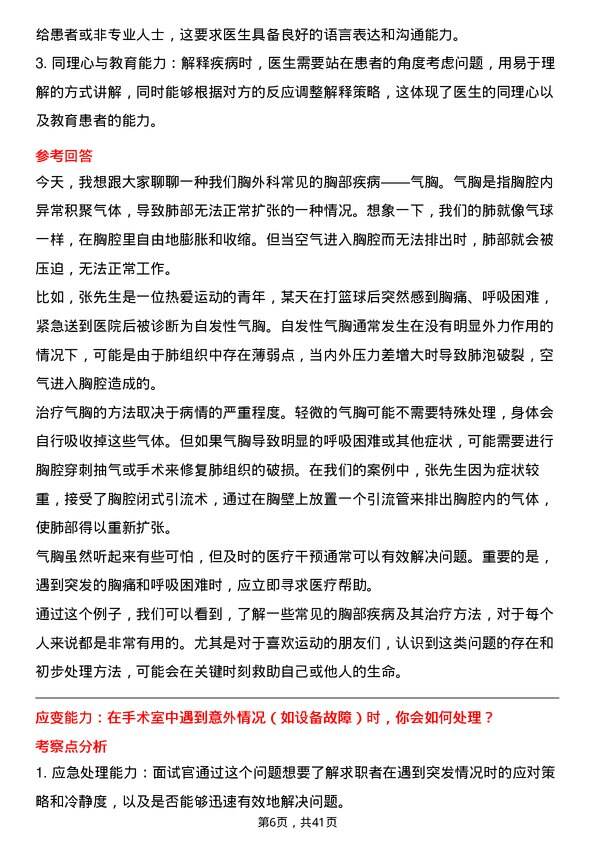 给患者或非专业人士，这要求医生具备良好的语言表达和沟通能力。

3. 同理心与教育能力：解释疾病时，医生需要站在患者的角度考虑问题，用易于理解的方式讲解，同时能够根据对方的反应调整解释策略，这体现了医生的同理心以及教育患者的能力。

参考回答

今天，我想跟大家聊聊一种我们胸外科常见的胸部疾病——气胸。气胸是指胸腔内异常积聚气体，导致肺部无法正常扩张的一种情况。想象一下，我们的肺就像气球一样，在胸腔里自由地膨胀和收缩。但当空气进入胸腔而无法排出时，肺部就会被压迫，无法正常工作。

比如，张先生是一位热爱运动的青年，某天在打篮球后突然感到胸痛、呼吸困难，紧急送到医院后被诊断为自发性气胸。自发性气胸通常发生在没有明显外力作用的情况下，可能是由于肺组织中存在薄弱点，当内外压力差增大时导致肺泡破裂，空气进入胸腔造成的。

治疗气胸的方法取决于病情的严重程度。轻微的气胸可能不需要特殊处理，身体会自行吸收掉这些气体。但如果气胸导致明显的呼吸困难或其他症状，可能需要进行胸腔穿刺抽气或手术来修复肺组织的破损。在我们的案例中，张先生因为症状较重，接受了胸腔闭式引流术，通过在胸壁上放置一个引流管来排出胸腔内的气体，使肺部得以重新扩张。

气胸虽然听起来有些可怕，但及时的医疗干预通常可以有效解决问题。重要的是，遇到突发的胸痛和呼吸困难时，应立即寻求医疗帮助。

通过这个例子，我们可以看到，了解一些常见的胸部疾病及其治疗方法，对于每个人来说都是非常有用的。尤其是对于喜欢运动的朋友们，认识到这类问题的存在和初步处理方法，可能会在关键时刻救助自己或他人的生命。

应变能力：在手术室中遇到意外情况（如设备故障）时，你会如何处理？

考察点分析

1. 应急处理能力：面试官通过这个问题想要了解求职者在遇到突发情况时的应对策略和冷静度，以及是否能够迅速有效地解决问题。

第6页，共41页